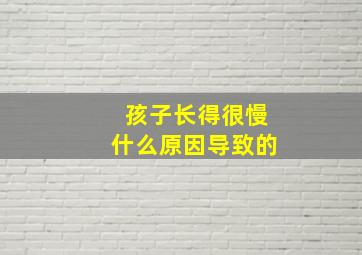 孩子长得很慢
什么原因导致的